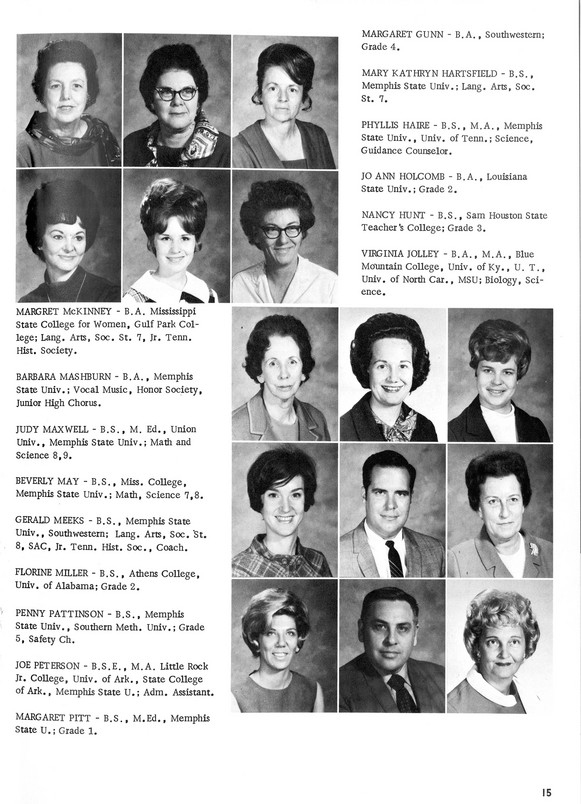 MARGARET GUNN - B.A., Southwestern; Grade 4.

MARY KATHRYN HARTSFIELD - B.S., Memphis State Univ.; Lang. Arts, Soc. St. 7.

PHYLLIS HAIRE - B.S., M.A., Memphis State Univ., Univ. of Tenn.; Science, Guidance Counselor.

JO ANN HOLCOMB - B.A., Louisiana State Univ.; Grade 2.

NANCY HUNT - B.S., Sam Houston State Teacher's College; Grade 3.

VIRGINIA JOLLEY - B.A., M.A., Blue Mountain College, Univ. of Ky., U. T., Univ. of North Car., MSU; Biology, Science.

MARGRET McKINNEY - B.A. Mississippi State College for Women, Gulf Park College; Lang. Arts, Soc. St. 7, Jr. Tenn. Hist. Society.

BARBARA MASHBURN - B.A., Memphis State Univ.; Vocal Music, Honor Society, Junior High Chorus.

JUDY MAXWELL - B.S., M. Ed., Union Univ., Memphis State Univ.; Math and Science 8,9.

BEVERLY MAY - B.S., Miss. College, Memphis State Univ.; Math, Science 7,8.

GERALD MEEKS - B.S., Memphis State Univ., Southwestern; Lang. Arts, Soc. St. 8, SAC, Jr. Tenn. Hist. Soc., Coach.

FLORINE MILLER - B.S., Athens College, Univ. of Alabama; Grade 2.

PENNY PATTINSON - B.S., Memphis State Univ., Southern Meth. Univ.; Grade 5, Safety Ch.

JOE PETERSON - B.S.E., M.A. Little Rock Jr. College, Univ. of Ark., State College of Ark., Memphis State U.; Adm. Assistant.

MARGARET PITT - B.S., M.Ed., Memphis State U.; Grade 1.

15